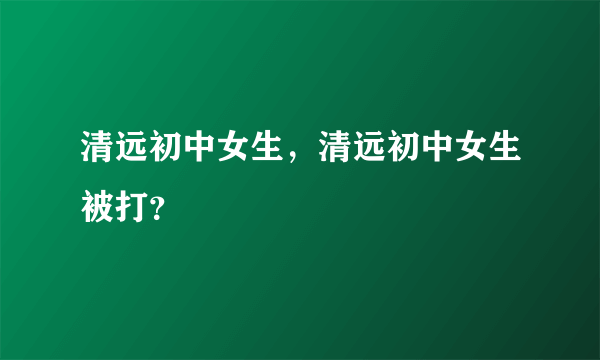 清远初中女生，清远初中女生被打?